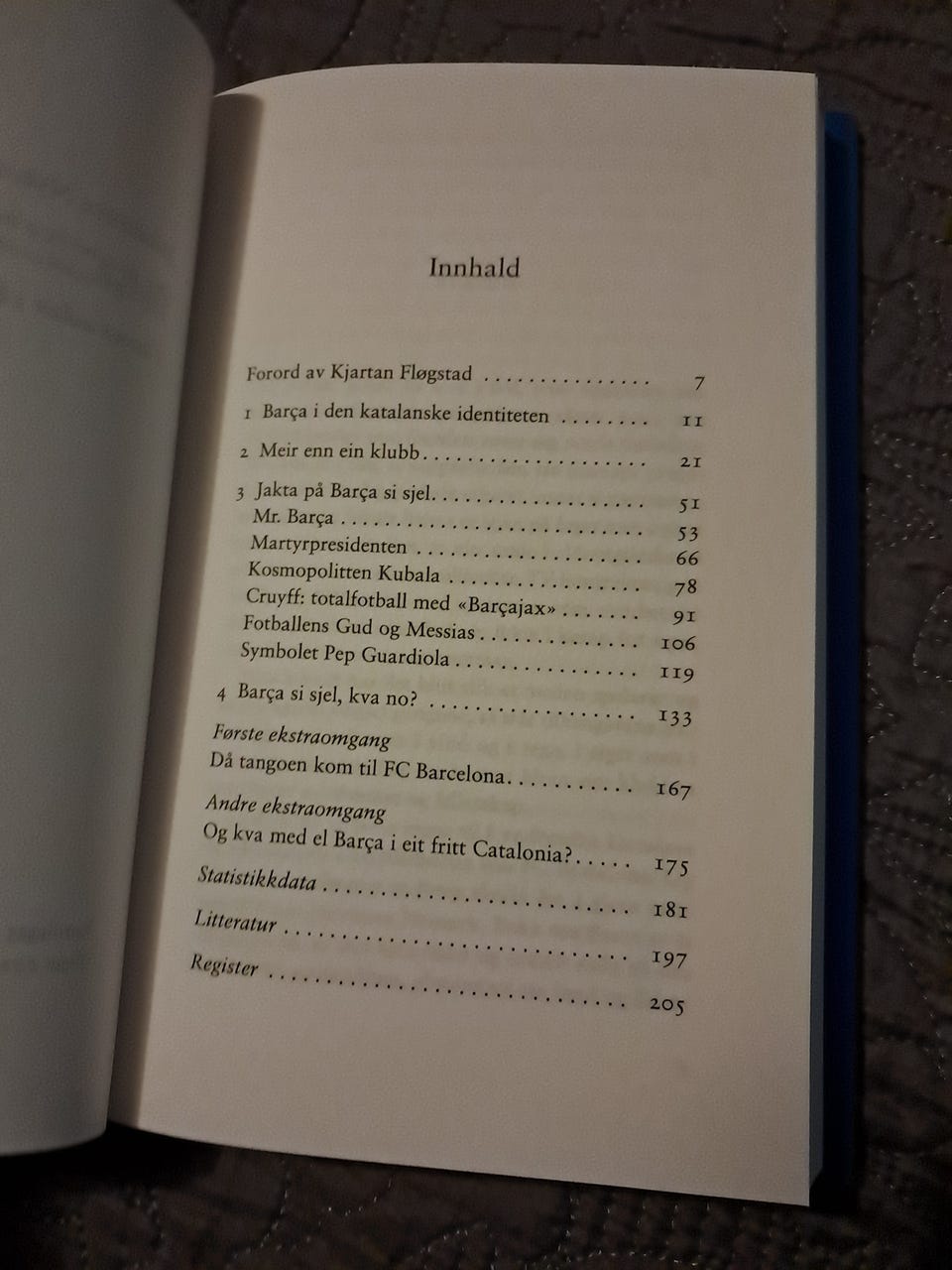 Innhald

Forord av Kjartan Fløgstad 7

1 Barça i den katalanske identiteten 11

2 Meir enn ein klubb 21

3 Jakta på Barça si sjel 51
Mr. Barça 53
Martyrpresidenten 66
Kosmopolitten Kubala 78
Cruyff: totalfotball med «Barçajax» 91
Fotballens Gud og Messias 106
Symbolet Pep Guardiola 119

4 Barça si sjel, kva no? 133

Første ekstraomgang
Då tangoen kom til FC Barcelona 167

Andre ekstraomgang
Og kva med el Barça i eit fritt Catalonia? 175

Statistikkdata 181

Litteratur 197

Register 205